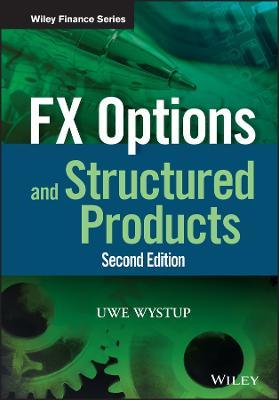 Wiley Finance Series

FX Options and Structured Products

Second Edition

UWE WYSTUP

WILEY